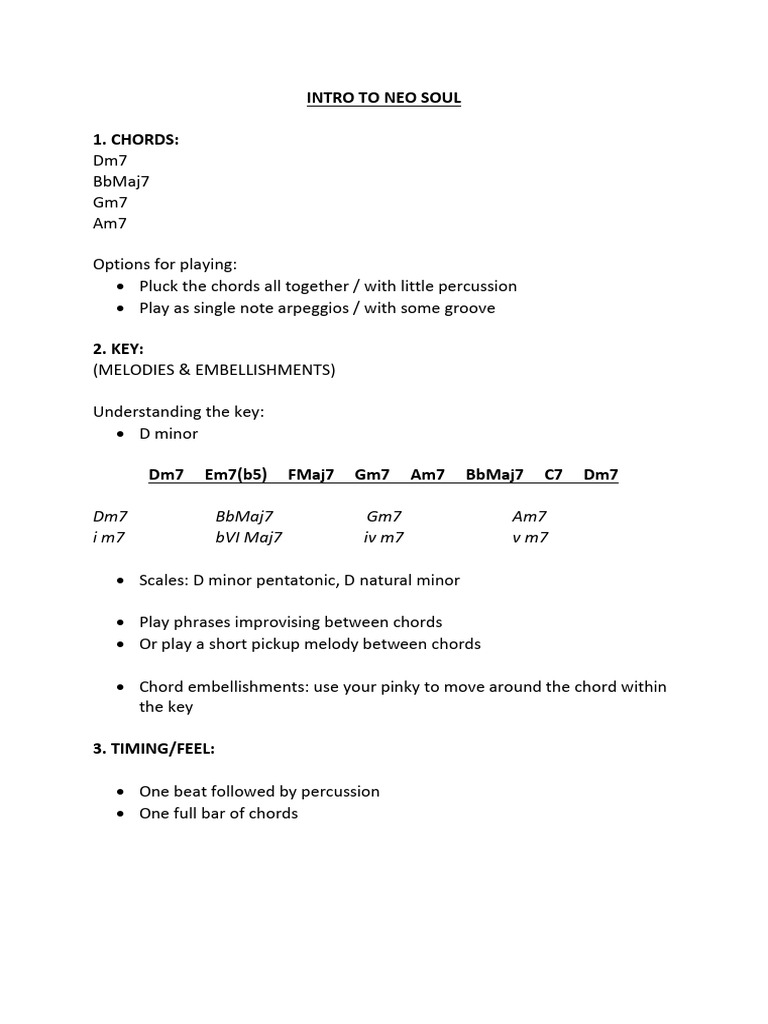 INTRO TO NEO SOUL

1. CHORDS:
Dm7
BbMaj7
Gm7
Am7

Options for playing:
• Pluck the chords all together / with little percussion
• Play as single note arpeggios / with some groove

2. KEY:
(MELODIES & EMBELLISHMENTS)

Understanding the key:
• D minor

Dm7 Em7(b5) FMaj7 Gm7 Am7 BbMaj7 C7 Dm7

Dm7 BbMaj7 Gm7 Am7
i m7 bVI Maj7 iv m7 v m7

• Scales: D minor pentatonic, D natural minor

• Play phrases improvising between chords
• Or play a short pickup melody between chords

• Chord embellishments: use your pinky to move around the chord within the key

3. TIMING/FEEL:

• One beat followed by percussion
• One full bar of chords